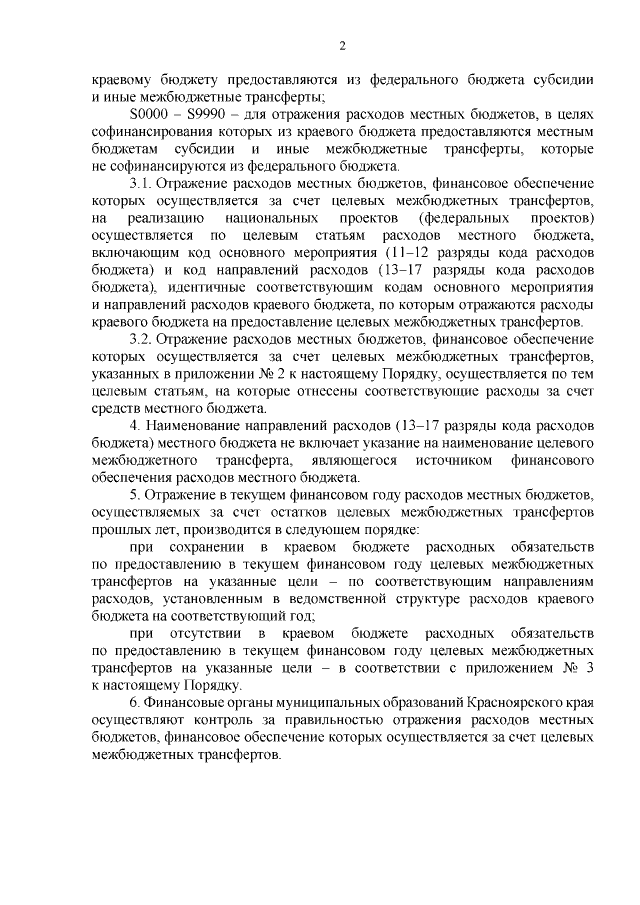 2

краевому бюджету предоставляются из федерального бюджета субсидии и иные межбюджетные трансферты;

S0000 – S9990 – для отражения расходов местных бюджетов, в целях софинансирования которых из краевого бюджета предоставляются местным бюджетам субсидии и иные межбюджетные трансферты, которые не софинансируются из федерального бюджета.

3.1. Отражение расходов местных бюджетов, финансовое обеспечение которых осуществляется за счет целевых межбюджетных трансфертов, на реализацию национальных проектов (федеральных проектов) осуществляется по целевым статьям расходов местного бюджета, включающим код основного мероприятия (11–12 разряды кода расходов бюджета) и код направлений расходов (13–17 разряды кода расходов бюджета), идентичные соответствующим кодам основного мероприятия и направлений расходов краевого бюджета, по которым отражаются расходы краевого бюджета на предоставление целевых межбюджетных трансфертов.

3.2. Отражение расходов местных бюджетов, финансовое обеспечение которых осуществляется за счет целевых межбюджетных трансфертов, указанных в приложении № 2 к настоящему Порядку, осуществляется по тем целевым статьям, на которые отнесены соответствующие расходы за счет средств местного бюджета.

4. Наименование направлений расходов (13–17 разряды кода расходов бюджета) местного бюджета не включает указание на наименование целевого межбюджетного трансферта, являющегося источником финансового обеспечения расходов местного бюджета.

5. Отражение в текущем финансовом году расходов местных бюджетов, осуществляемых за счет остатков целевых межбюджетных трансфертов прошлых лет, производится в следующем порядке:

при сохранении в краевом бюджете расходных обязательств по предоставлению в текущем финансовом году целевых межбюджетных трансфертов на указанные цели – по соответствующим направлениям расходов, установленным в ведомственной структуре расходов краевого бюджета на соответствующий год;

при отсутствии в краевом бюджете расходных обязательств по предоставлению в текущем финансовом году целевых межбюджетных трансфертов на указанные цели – в соответствии с приложением № 3 к настоящему Порядку.

6. Финансовые органы муниципальных образований Красноярского края осуществляют контроль за правильностью отражения расходов местных бюджетов, финансовое обеспечение которых осуществляется за счет целевых межбюджетных трансфертов.